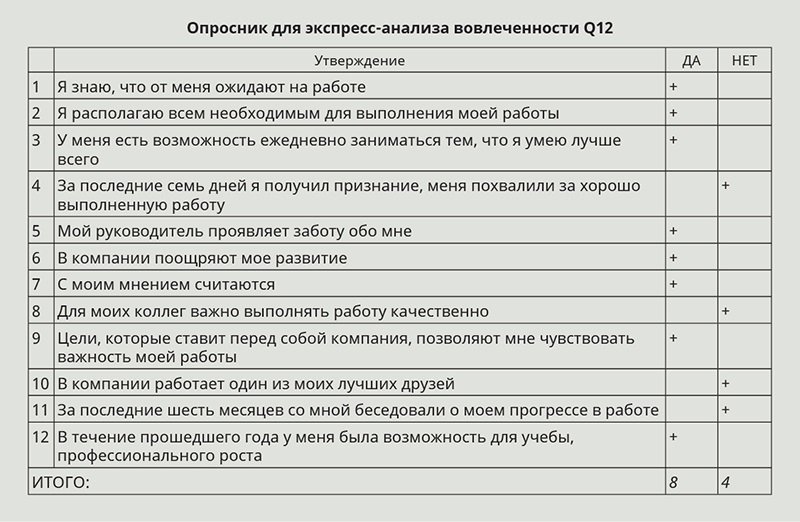 Опросник для экспресс-анализа вовлеченности Q12

| | Утверждение | ДА | НЕТ |
|---|---|---|---|
| 1 | Я знаю, что от меня ожидают на работе | + | |
| 2 | Я располагаю всем необходимым для выполнения моей работы | + | |
| 3 | У меня есть возможность ежедневно заниматься тем, что я умею лучше всего | + | |
| 4 | За последние семь дней я получил признание, меня похвалили за хорошо выполненную работу | | + |
| 5 | Мой руководитель проявляет заботу обо мне | + | |
| 6 | В компании поощряют мое развитие | + | |
| 7 | С моим мнением считаются | + | |
| 8 | Для моих коллег важно выполнять работу качественно | | + |
| 9 | Цели, которые ставит перед собой компания, позволяют мне чувствовать важность моей работы | + | |
| 10 | В компании работает один из моих лучших друзей | | + |
| 11 | За последние шесть месяцев со мной беседовали о моем прогрессе в работе | | + |
| 12 | В течение прошедшего года у меня была возможность для учебы, профессионального роста | + | |
| ИТОГО: | | 8 | 4 |